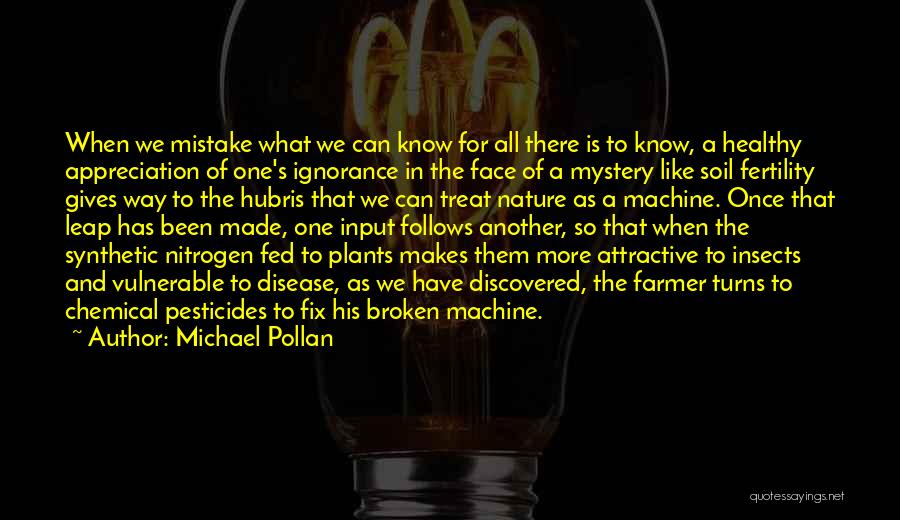 When we mistake what we can know for all there is to know, a healthy appreciation of one's ignorance in the face of a mystery like soil fertility gives way to the hubris that we can treat nature as a machine. Once that leap has been made, one input follows another, so that when the synthetic nitrogen fed to plants makes them more attractive to insects and vulnerable to disease, as we have discovered, the farmer turns to chemical pesticides to fix his broken machine.

~ Author: Michael Pollan

quotessayings.net